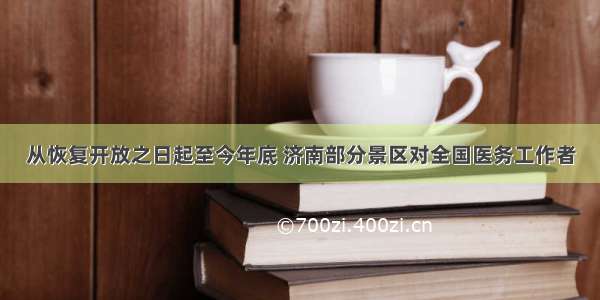 从恢复开放之日起至今年底 济南部分景区对全国医务工作者

©700zi.400zi.cn